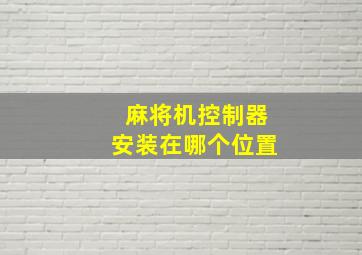 麻将机控制器
安装在哪个位置